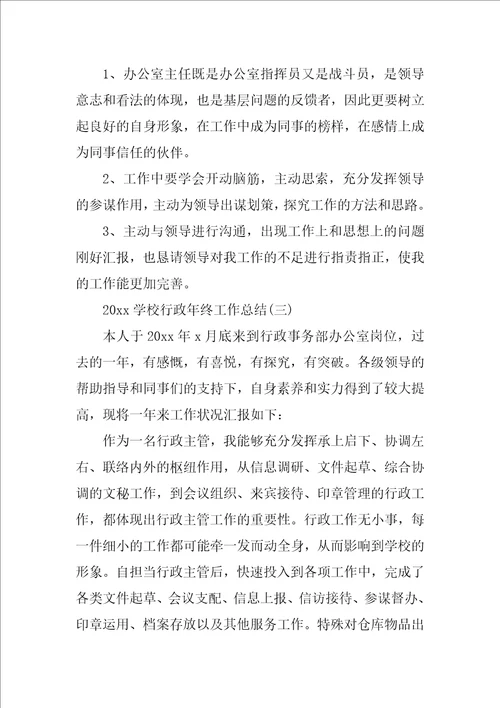 1、办公室主任既是办公室指挥员又是战斗员，是领导意志和看法的体现，也是基层问题的反馈者，因此更要树立起良好的自身形象，在工作中成为同事的榜样，在感情上成为同事信任的伙伴。

2、工作中要学会开动脑筋，主动思索，充分发挥领导的参谋作用，主动为领导出谋划策，探究工作的方法和思路。

3、主动与领导进行沟通，出现工作上和思想上的问题刚好汇报，也恳请领导对我工作的不足进行指责指正，使我的工作能更加完善。

20xx 学校行政年终工作总结(三)

本人于 20xx 年 x 月底来到行政事务部办公室岗位，过去的一年，有感慨，有喜悦，有探究，有突破。各级领导的帮助指导和同事们的支持下，自身素养和实力得到了较大提高，现将一年来工作状况汇报如下：

作为一名行政主管，我能够充分发挥承上启下、协调左右、联络内外的枢纽作用，从信息调研、文件起草、综合协调的文秘工作，到会议组织、来宾接待、印章管理的行政工作，都体现出行政主管工作的重要性。行政工作无小事，每一件细小的工作都可能牵一发而动全身，从而影响到学校的形象。自担当行政主管后，快速投入到各项工作中，完成了各类文件起草、会议支配、信息上报、信访接待、参谋督办、印章运用、档案存放以及其他服务工作。特殊对仓库物品出